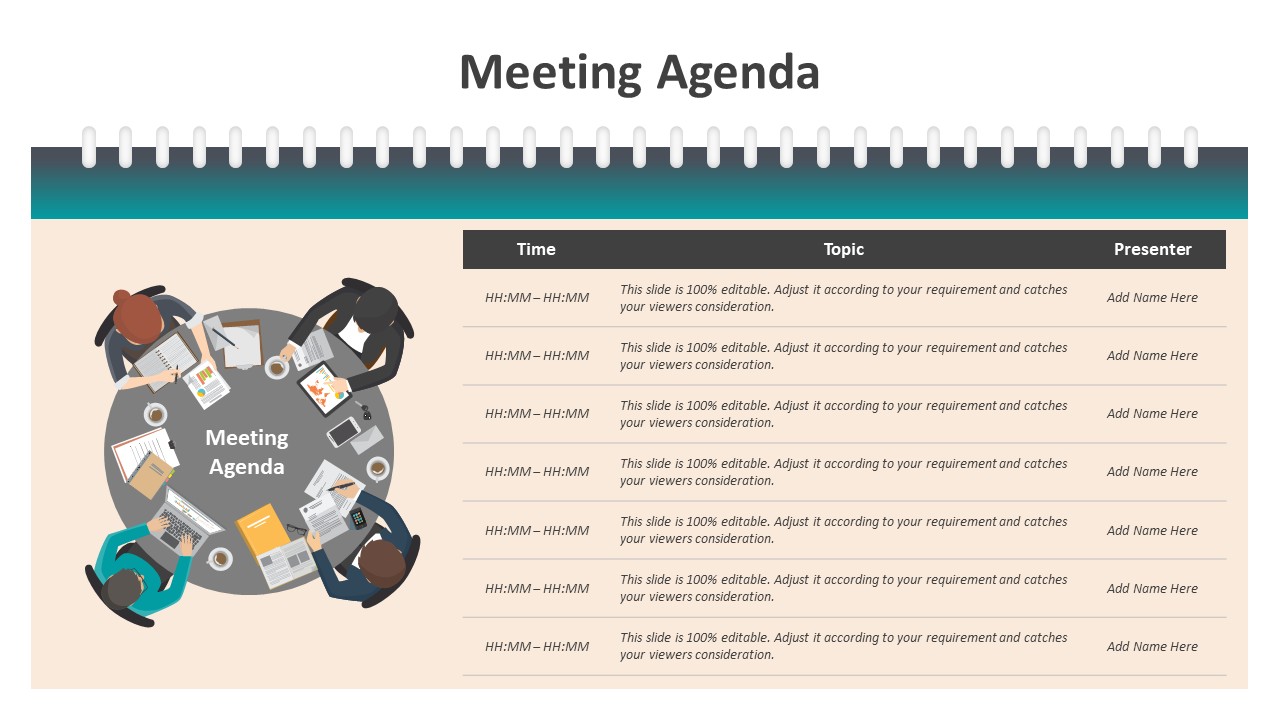 Meeting Agenda

Meeting Agenda

| Time | Topic | Presenter |
|---|---|---|
| HH:MM – HH:MM | This slide is 100% editable. Adjust it according to your requirement and catches your viewers consideration. | Add Name Here |
| HH:MM – HH:MM | This slide is 100% editable. Adjust it according to your requirement and catches your viewers consideration. | Add Name Here |
| HH:MM – HH:MM | This slide is 100% editable. Adjust it according to your requirement and catches your viewers consideration. | Add Name Here |
| HH:MM – HH:MM | This slide is 100% editable. Adjust it according to your requirement and catches your viewers consideration. | Add Name Here |
| HH:MM – HH:MM | This slide is 100% editable. Adjust it according to your requirement and catches your viewers consideration. | Add Name Here |
| HH:MM – HH:MM | This slide is 100% editable. Adjust it according to your requirement and catches your viewers consideration. | Add Name Here |
| HH:MM – HH:MM | This slide is 100% editable. Adjust it according to your requirement and catches your viewers consideration. | Add Name Here |